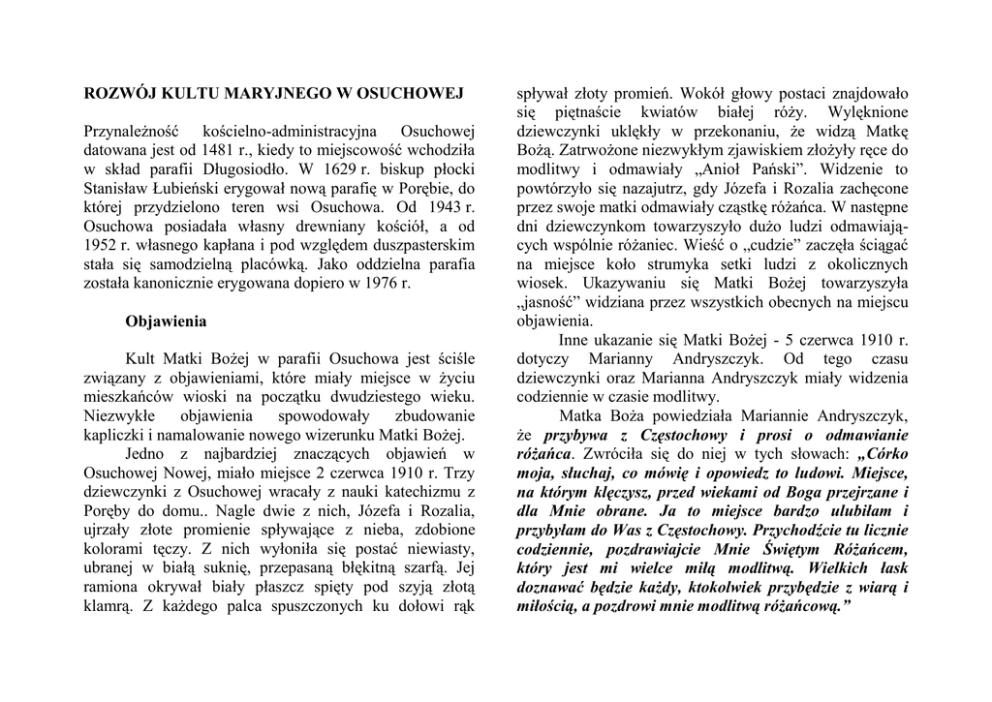 ROZWÓJ KULTU MARYJNEGO W OSUCHOWEJ

Przynależność kościelno-administracyjna Osuchowej datowana jest od 1481 r., kiedy to miejscowość wchodziła w skład parafii Długosiodło. W 1629 r. biskup płocki Stanisław Łubieński erygował nową parafię w Porębie, do której przydzielono teren wsi Osuchowa. Od 1943 r. Osuchowa posiadała własny drewniany kościół, a od 1952 r. własnego kapłana i pod względem duszpasterskim stała się samodzielną placówką. Jako oddzielna parafia została kanonicznie erygowana dopiero w 1976 r.

Objawienia

Kult Matki Bożej w parafii Osuchowa jest ściśle związany z objawieniami, które miały miejsce w życiu mieszkańców wioski na początku dwudziestego wieku. Niezwykłe objawienia spowodowały zbudowanie kapliczki i namalowanie nowego wizerunku Matki Bożej.

Jedno z najbardziej znaczących objawień w Osuchowej Nowej, miało miejsce 2 czerwca 1910 r. Trzy dziewczynki z Osuchowej wracały z nauki katechizmu z Poręby do domu.. Nagle dwie z nich, Józefa i Rozalia, ujrzały złote promienie spływające z nieba, zdobione kolorami tęczy. Z nich wyłoniła się postać niewiasty, ubranej w białą suknię, przepasaną błękitną szarfą. Jej ramiona okrywał biały płaszcz spięty pod szyją złotą klamrą. Z każdego palca spuszczonych ku dołowi rąk spływał złoty promień. Wokół głowy postaci znajdowało się piętnaście kwiatów białej róży. Wylęknione dziewczynki uklękły w przekonaniu, że widzą Matkę Bożą. Zatrwożone niezwykłym zjawiskiem złożyły ręce do modlitwy i odmawiały „Anioł Pański". Widzenie to powtórzyło się nazajutrz, gdy Józefa i Rozalia zachęcone przez swoje matki odmawiały cząstkę różańca. W następne dni dziewczynkom towarzyszyło dużo ludzi odmawiających wspólnie różaniec. Wieść o „cudzie" zaczęła ściągać na miejsce koło strumyka setki ludzi z okolicznych wiosek. Ukazywaniu się Matki Bożej towarzyszyła „jasność" widziana przez wszystkich obecnych na miejscu objawienia.

Inne ukazanie się Matki Bożej - 5 czerwca 1910 r. dotyczy Marianny Andryszczyk. Od tego czasu dziewczynki oraz Marianna Andryszczyk miały widzenia codziennie w czasie modlitwy.

Matka Boża powiedziała Mariannie Andryszczyk, że przybywa z Częstochowy i prosi o odmawianie różańca. Zwróciła się do niej w tych słowach: „Córko moja, słuchaj, co mówię i opowiedz to ludowi. Miejsce, na którym klęczysz, przed wiekami od Boga przejrzane i dla Mnie obrane. Ja to miejsce bardzo ulubiłam i przybyłam do Was z Częstochowy. Przychodźcie tu licznie codziennie, pozdrawiajcie Mnie Świętym Różańcem, który jest mi wielce miłą modlitwą. Wielkich łask doznawać będzie każdy, ktokolwiek przybędzie z wiarą i miłością, a pozdrowi mnie modlitwą różańcową."